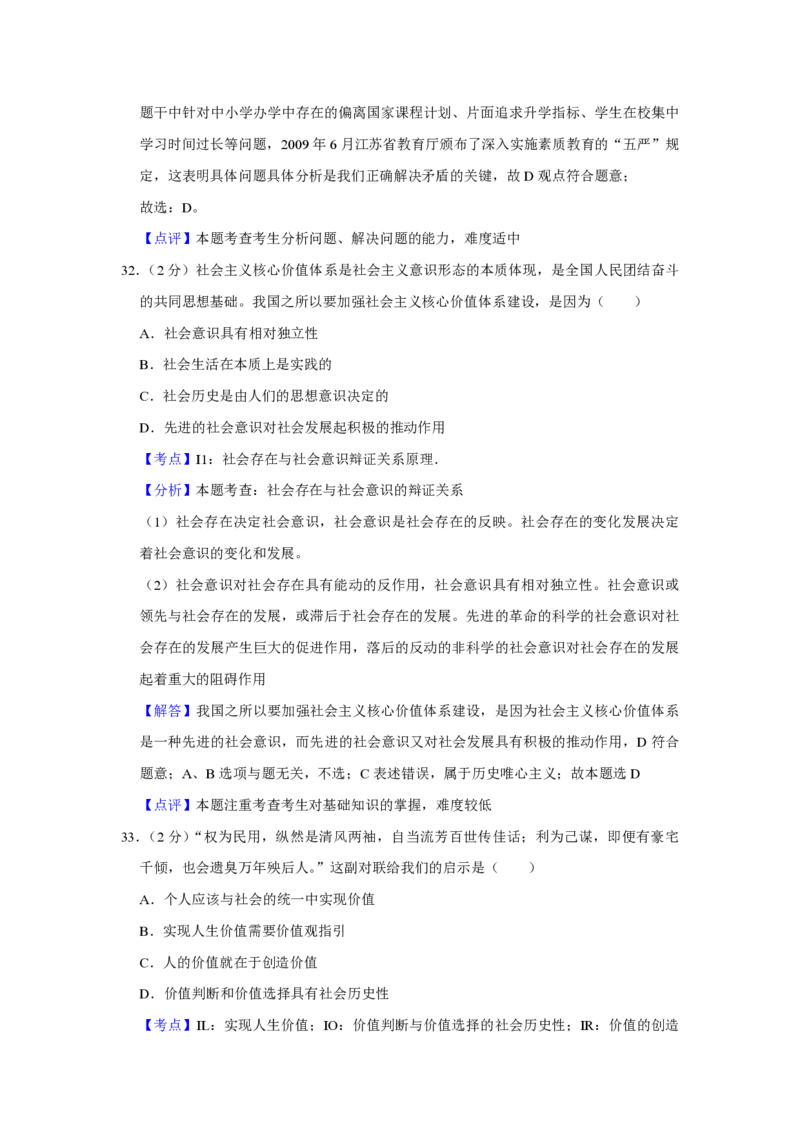 题干中针对中小学办学中存在的偏离国家课程计划、片面追求升学指标、学生在校集中学习时间过长等问题，2009 年 6 月江苏省教育厅颁布了深入实施素质教育的“五严”规定，这表明具体问题具体分析是我们正确解决矛盾的关键，故 D 观点符合题意；

故选：D。

【点评】本题考查考生分析问题、解决问题的能力，难度适中

32.（2 分）社会主义核心价值体系是社会主义意识形态的本质体现，是全国人民团结奋斗的共同思想基础。我国之所以要加强社会主义核心价值体系建设，是因为（　　）

A．社会意识具有相对独立性

B．社会生活在本质上是实践的

C．社会历史是由人们的思想意识决定的

D．先进的社会意识对社会发展起积极的推动作用

【考点】I1：社会存在与社会意识辩证关系原理．

【分析】本题考查：社会存在与社会意识的辩证关系

（1）社会存在决定社会意识，社会意识是社会存在的反映。社会存在的变化发展决定着社会意识的变化和发展。

（2）社会意识对社会存在具有能动的反作用，社会意识具有相对独立性。社会意识或领先与社会存在的发展，或滞后于社会存在的发展。先进的革命的科学的社会意识对社会存在的发展产生巨大的促进作用，落后的反动的非科学的社会意识对社会存在的发展起着重大的阻碍作用

【解答】我国之所以要加强社会主义核心价值体系建设，是因为社会主义核心价值体系是一种先进的社会意识，而先进的社会意识又对社会发展具有积极的推动作用，D 符合题意；A、B 选项与题无关，不选；C 表述错误，属于历史唯心主义；故本题选 D

【点评】本题注重考查考生对基础知识的掌握，难度较低

33.（2 分）“权为民用，纵然是清风两袖，自当流芳百世传佳话；利为己谋，即便有豪宅千倾，也会遗臭万年殃后人。”这副对联给我们的启示是（　　）

A．个人应该与社会的统一中实现价值

B．实现人生价值需要价值观指引

C．人的价值就在于创造价值

D．价值判断和价值选择具有社会历史性

【考点】IL：实现人生价值；IO：价值判断与价值选择的社会历史性；IR：价值的创造